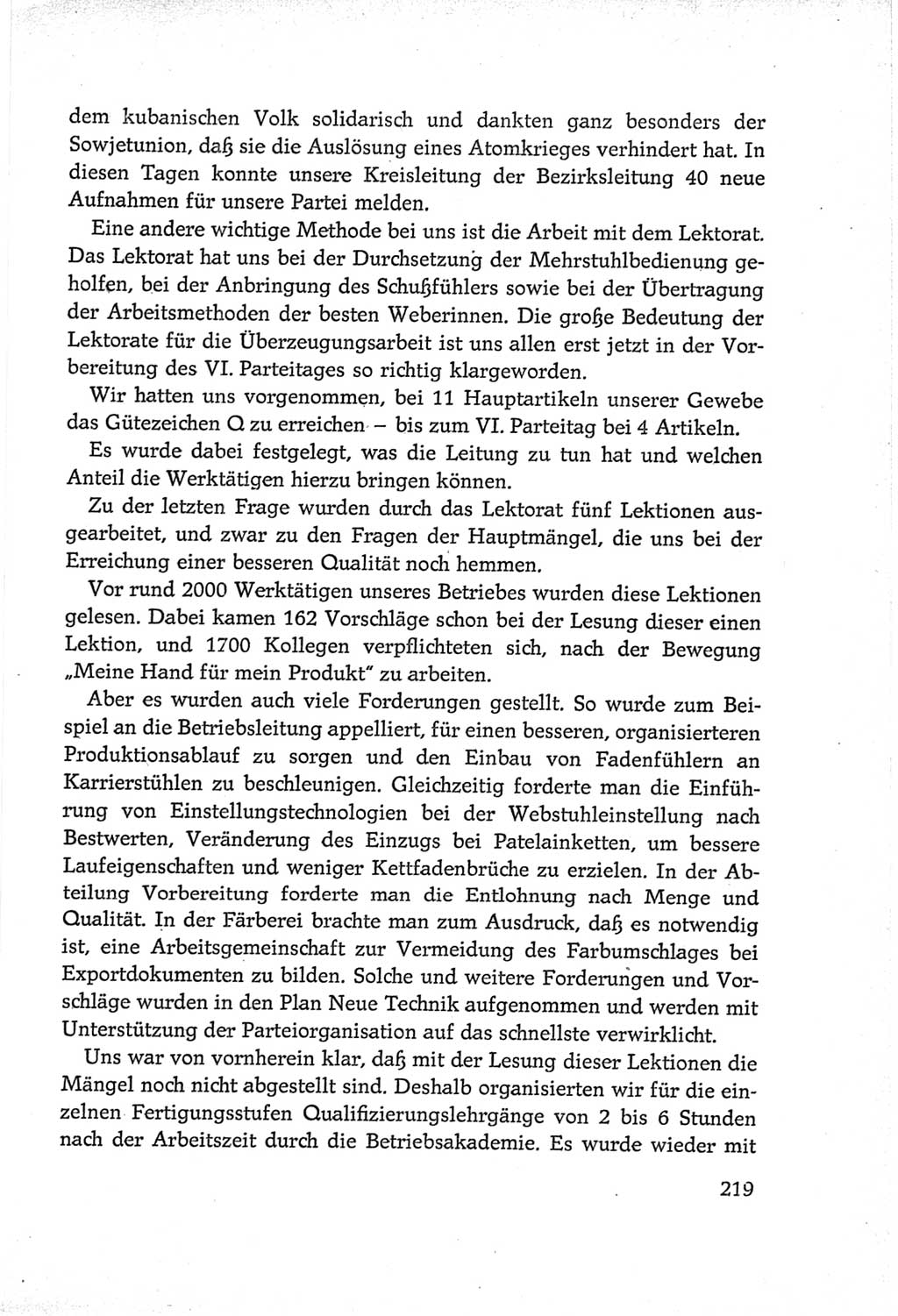 dem kubanischen Volk solidarisch und dankten ganz besonders der Sowjetunion, daß sie die Auslösung eines Atomkrieges verhindert hat. In diesen Tagen konnte unsere Kreisleitung der Bezirksleitung 40 neue Aufnahmen für unsere Partei melden.

Eine andere wichtige Methode bei uns ist die Arbeit mit dem Lektorat. Das Lektorat hat uns bei der Durchsetzung der Mehrstuhlbedienung geholfen, bei der Anbringung des Schußfühlers sowie bei der Übertragung der Arbeitsmethoden der besten Weberinnen. Die große Bedeutung der Lektorate für die Überzeugungsarbeit ist uns allen erst jetzt in der Vorbereitung des VI. Parteitages so richtig klargeworden.

Wir hatten uns vorgenommen, bei 11 Hauptartikeln unserer Gewebe das Gütezeichen Q zu erreichen – bis zum VI. Parteitag bei 4 Artikeln.

Es wurde dabei festgelegt, was die Leitung zu tun hat und welchen Anteil die Werktätigen hierzu bringen können.

Zu der letzten Frage wurden durch das Lektorat fünf Lektionen ausgearbeitet, und zwar zu den Fragen der Hauptmängel, die uns bei der Erreichung einer besseren Qualität noch hemmen.

Vor rund 2000 Werktätigen unseres Betriebes wurden diese Lektionen gelesen. Dabei kamen 162 Vorschläge schon bei der Lesung dieser einen Lektion, und 1700 Kollegen verpflichteten sich, nach der Bewegung „Meine Hand für mein Produkt" zu arbeiten.

Aber es wurden auch viele Forderungen gestellt. So wurde zum Beispiel an die Betriebsleitung appelliert, für einen besseren, organisierteren Produktionsablauf zu sorgen und den Einbau von Fadenfühlern an Karrierstühlen zu beschleunigen. Gleichzeitig forderte man die Einführung von Einstellungstechnologien bei der Webstuhleinstellung nach Bestwerten, Veränderung des Einzugs bei Patelainketten, um bessere Laufeigenschaften und weniger Kettfadenbrüche zu erzielen. In der Abteilung Vorbereitung forderte man die Entlohnung nach Menge und Qualität. In der Färberei brachte man zum Ausdruck, daß es notwendig ist, eine Arbeitsgemeinschaft zur Vermeidung des Farbumschlages bei Exportdokumenten zu bilden. Solche und weitere Forderungen und Vorschläge wurden in den Plan Neue Technik aufgenommen und werden mit Unterstützung der Parteiorganisation auf das schnellste verwirklicht.

Uns war von vornherein klar, daß mit der Lesung dieser Lektionen die Mängel noch nicht abgestellt sind. Deshalb organisierten wir für die einzelnen Fertigungsstufen Qualifizierungslehrgänge von 2 bis 6 Stunden nach der Arbeitszeit durch die Betriebsakademie. Es wurde wieder mit

219